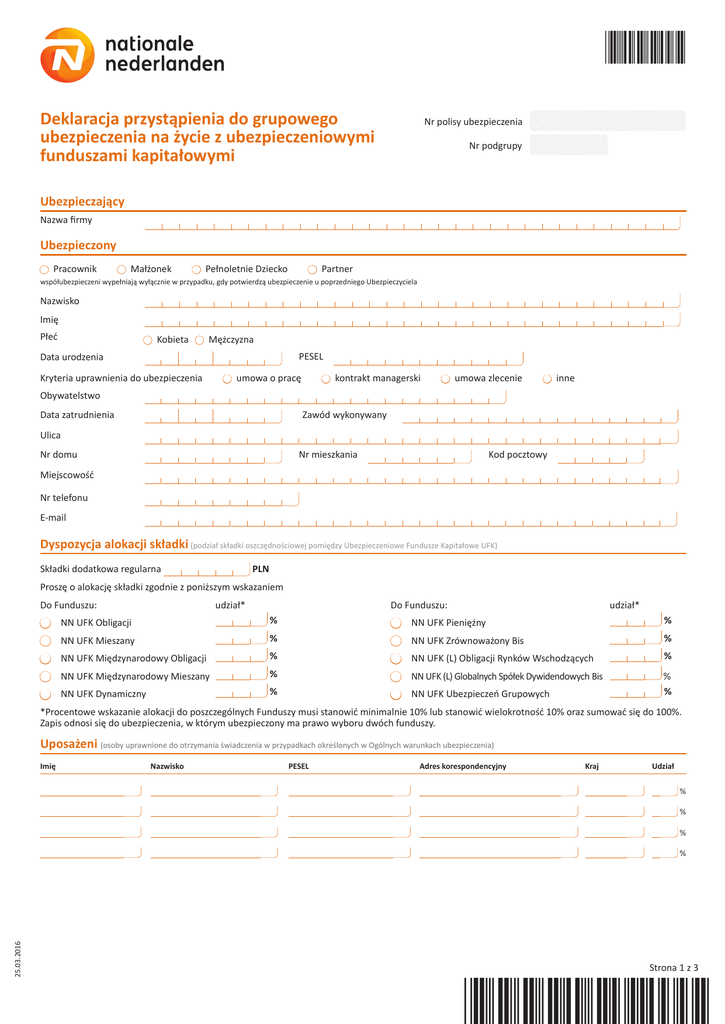 nationale nederlanden

Deklaracja przystąpienia do grupowego ubezpieczenia na życie z ubezpieczeniowymi funduszami kapitałowymi

Nr polisy ubezpieczenia

Nr podgrupy

Ubezpieczający

Nazwa firmy

Ubezpieczony

Pracownik Małżonek Pełnoletnie Dziecko Partner

współubezpieczeni wypełniają wyłącznie w przypadku, gdy potwierdzą ubezpieczenie u poprzedniego Ubezpieczyciela

Nazwisko

Imię

Płeć Kobieta Mężczyzna

Data urodzenia PESEL

Kryteria uprawnienia do ubezpieczenia umowa o pracę kontrakt managerski umowa zlecenie inne

Obywatelstwo

Data zatrudnienia Zawód wykonywany

Ulica

Nr domu Nr mieszkania Kod pocztowy

Miejscowość

Nr telefonu

E-mail

Dyspozycja alokacji składki (podział składki oszczędnościowej pomiędzy Ubezpieczeniowe Fundusze Kapitałowe UFK)

Składki dodatkowa regularna PLN

Proszę o alokację składki zgodnie z poniższym wskazaniem

Do Funduszu: udział*

NN UFK Obligacji %

NN UFK Mieszany %

NN UFK Międzynarodowy Obligacji %

NN UFK Międzynarodowy Mieszany %

NN UFK Dynamiczny %

Do Funduszu: udział*

NN UFK Pieniężny %

NN UFK Zrównoważony Bis %

NN UFK (L) Obligacji Rynków Wschodzących %

NN UFK (L) Globalnych Spółek Dywidendowych Bis %

NN UFK Ubezpieczeń Grupowych %

*Procentowe wskazanie alokacji do poszczególnych Funduszy musi stanowić minimalnie 10% lub stanowić wielokrotność 10% oraz sumować się do 100%. Zapis odnosi się do ubezpieczenia, w którym ubezpieczony ma prawo wyboru dwóch funduszy.

Uposażeni (osoby uprawnione do otrzymania świadczenia w przypadkach określonych w Ogólnych warunkach ubezpieczenia)

| Imię | Nazwisko | PESEL | Adres korespondencyjny | Kraj | Udział |
|---|---|---|---|---|---|
| | | | | | % |
| | | | | | % |
| | | | | | % |
| | | | | | % |

25.03.2016

Strona 1 z 3